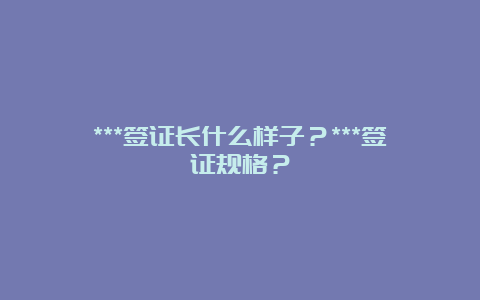 ***签证长什么样子？***签证规格？